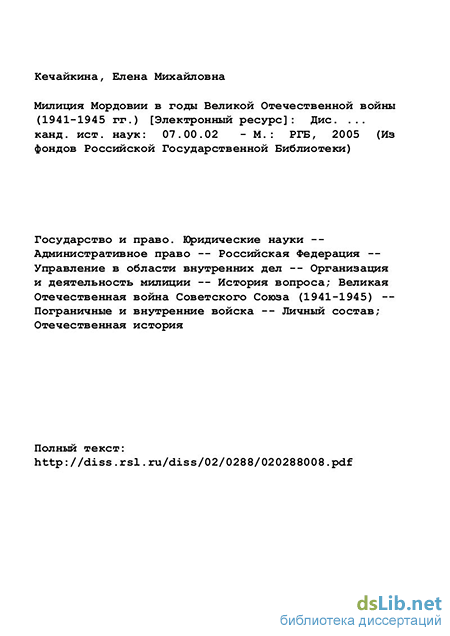 Кечайкина, Елена Михайловна

Милиция Мордовии в годы Великой Отечественной войны (1941-1945 гг.) [Электронный ресурс]: Дис. ... канд. ист. наук: 07.00.02 - М.: РГБ, 2005 (Из фондов Российской Государственной Библиотеки)

Государство и право. Юридические науки -- Административное право -- Российская Федерация -- Управление в области внутренних дел -- Организация и деятельность милиции -- История вопроса; Великая Отечественная война Советского Союза (1941-1945) -- Пограничные и внутренние войска -- Личный состав; Отечественная история

Полный текст:
http://diss.rsl.ru/diss/02/0288/020288008.pdf

dsLib.net
библиотека диссертаций